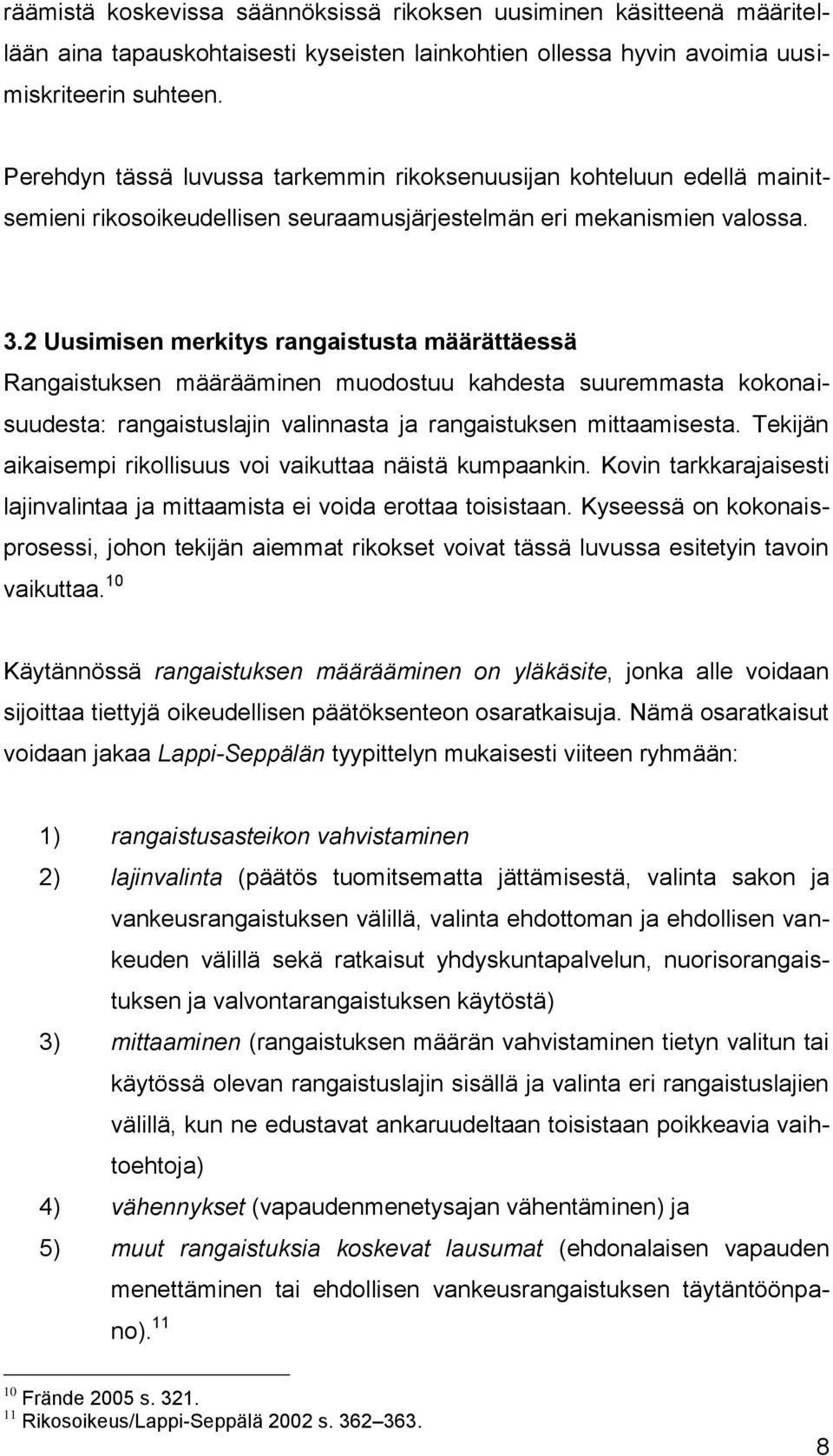 räämistä koskevissa säännöksissä rikoksen uusiminen käsitteenä määritellään aina tapauskohtaisesti kyseisten lainkohtien ollessa hyvin avoimia uusimiskriteerin suhteen.

Perehdyn tässä luvussa tarkemmin rikoksenuusijan kohteluun edellä mainitsemieni rikosoikeudellisen seuraamusjärjestelmän eri mekanismien valossa.

3.2 Uusimisen merkitys rangaistusta määrättäessä

Rangaistuksen määrääminen muodostuu kahdesta suuremmasta kokonaisuudesta: rangaistuslajin valinnasta ja rangaistuksen mittaamisesta. Tekijän aikaisempi rikollisuus voi vaikuttaa näistä kumpaankin. Kovin tarkkarajaisesti lajinvalintaa ja mittaamista ei voida erottaa toisistaan. Kyseessä on kokonaisprosessi, johon tekijän aiemmat rikokset voivat tässä luvussa esitetyin tavoin vaikuttaa.$^{10}$

Käytännössä rangaistuksen määrääminen on yläkäsite, jonka alle voidaan sijoittaa tiettyjä oikeudellisen päätöksenteon osaratkaisuja. Nämä osaratkaisut voidaan jakaa Lappi-Seppälän tyypittelyn mukaisesti viiteen ryhmään:

1) rangaistusasteikon vahvistaminen
2) lajinvalinta (päätös tuomitsematta jättämisestä, valinta sakon ja vankeusrangaistuksen välillä, valinta ehdottoman ja ehdollisen vankeuden välillä sekä ratkaisut yhdyskuntapalvelun, nuorisorangaistuksen ja valvontarangaistuksen käytöstä)
3) mittaaminen (rangaistuksen määrän vahvistaminen tietyn valitun tai käytössä olevan rangaistuslajin sisällä ja valinta eri rangaistuslajien välillä, kun ne edustavat ankaruudeltaan toisistaan poikkeavia vaihtoehtoja)
4) vähennykset (vapaudenmenetysajan vähentäminen) ja
5) muut rangaistuksia koskevat lausumat (ehdonalaisen vapauden menettäminen tai ehdollisen vankeusrangaistuksen täytäntöönpano).$^{11}$

$^{10}$ Frände 2005 s. 321.
$^{11}$ Rikosoikeus/Lappi-Seppälä 2002 s. 362–363.

8